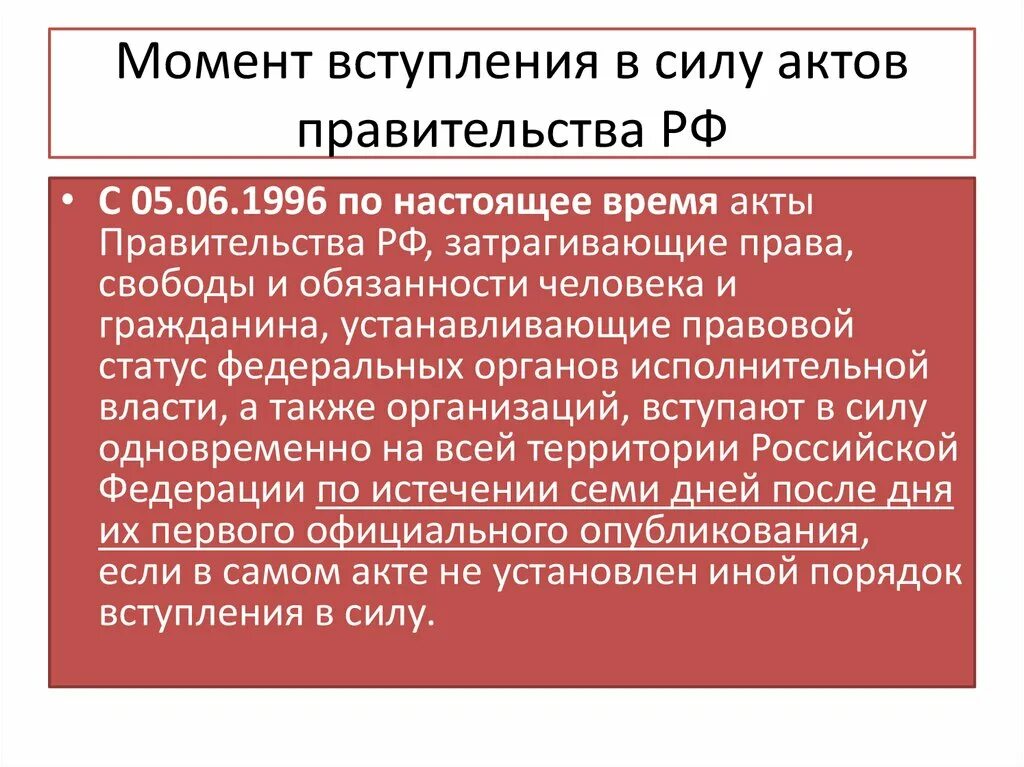 Момент вступления в силу актов правительства РФ

• С 05.06.1996 по настоящее время акты Правительства РФ, затрагивающие права, свободы и обязанности человека и гражданина, устанавливающие правовой статус федеральных органов исполнительной власти, а также организаций, вступают в силу одновременно на всей территории Российской Федерации по истечении семи дней после дня их первого официального опубликования, если в самом акте не установлен иной порядок вступления в силу.